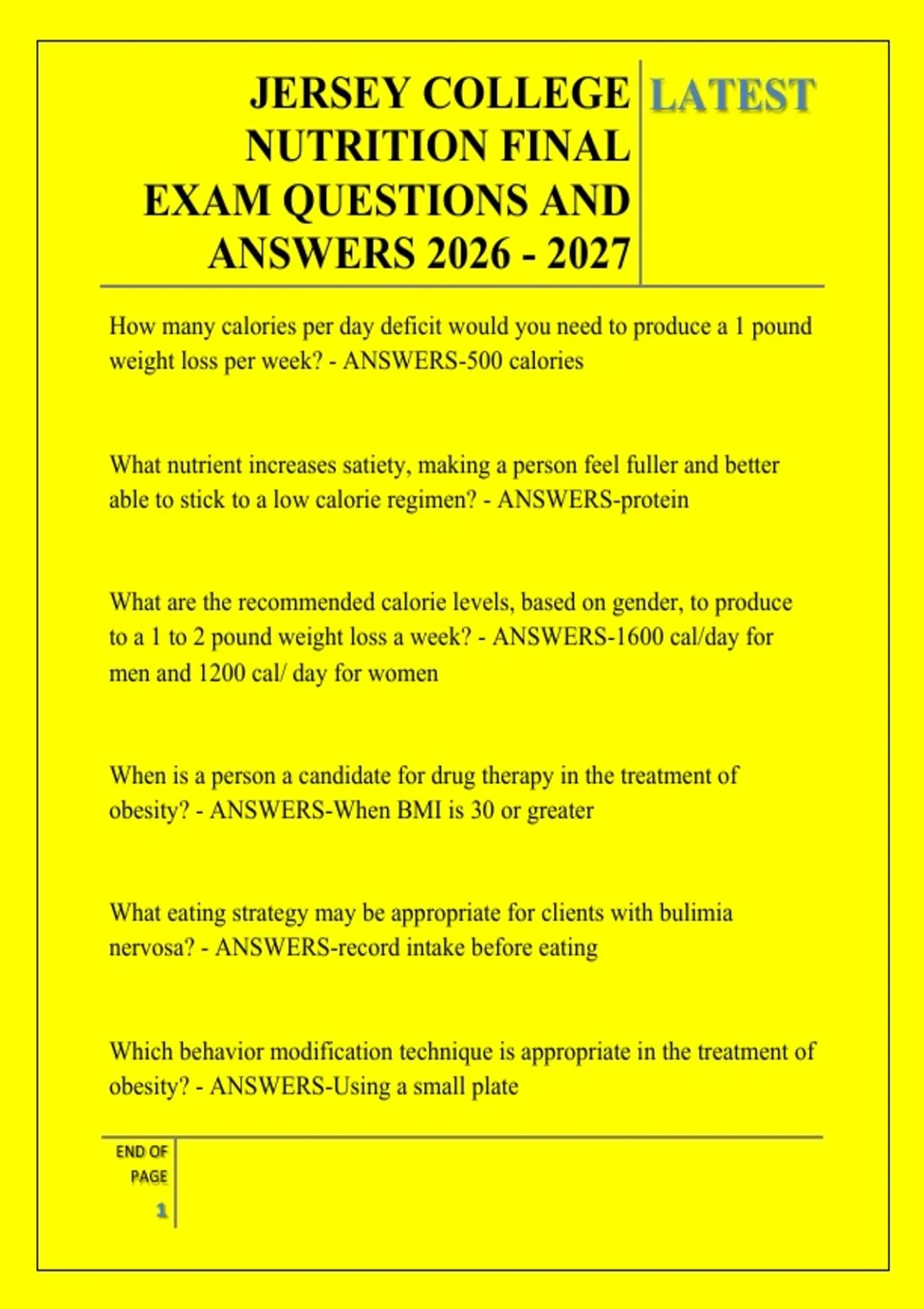 JERSEY COLLEGE NUTRITION FINAL EXAM QUESTIONS AND ANSWERS 2026 - 2027

LATEST

How many calories per day deficit would you need to produce a 1 pound weight loss per week? - ANSWERS-500 calories

What nutrient increases satiety, making a person feel fuller and better able to stick to a low calorie regimen? - ANSWERS-protein

What are the recommended calorie levels, based on gender, to produce to a 1 to 2 pound weight loss a week? - ANSWERS-1600 cal/day for men and 1200 cal/ day for women

When is a person a candidate for drug therapy in the treatment of obesity? - ANSWERS-When BMI is 30 or greater

What eating strategy may be appropriate for clients with bulimia nervosa? - ANSWERS-record intake before eating

Which behavior modification technique is appropriate in the treatment of obesity? - ANSWERS-Using a small plate

END OF PAGE

1